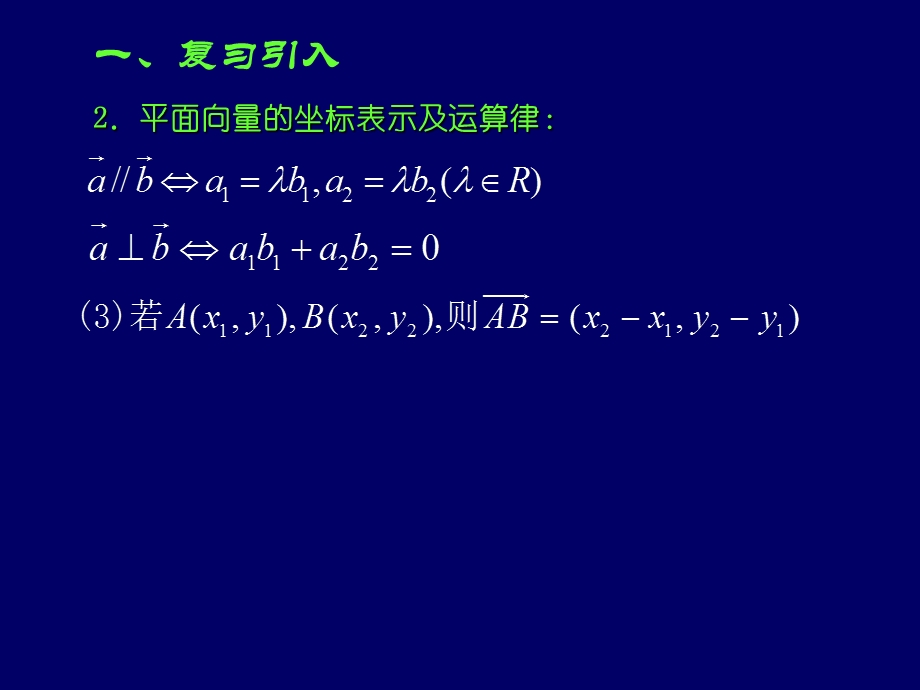 一、复习引入

2. 平面向量的坐标表示及运算律：

$\vec{a} // \vec{b} \Leftrightarrow a_1 = \lambda b_1, a_2 = \lambda b_2 (\lambda \in R)$

$\vec{a} \perp \vec{b} \Leftrightarrow a_1 b_1 + a_2 b_2 = 0$

(3) 若 $A(x_1, y_1), B(x_2, y_2)$, 则 $\overrightarrow{AB} = (x_2 - x_1, y_2 - y_1)$